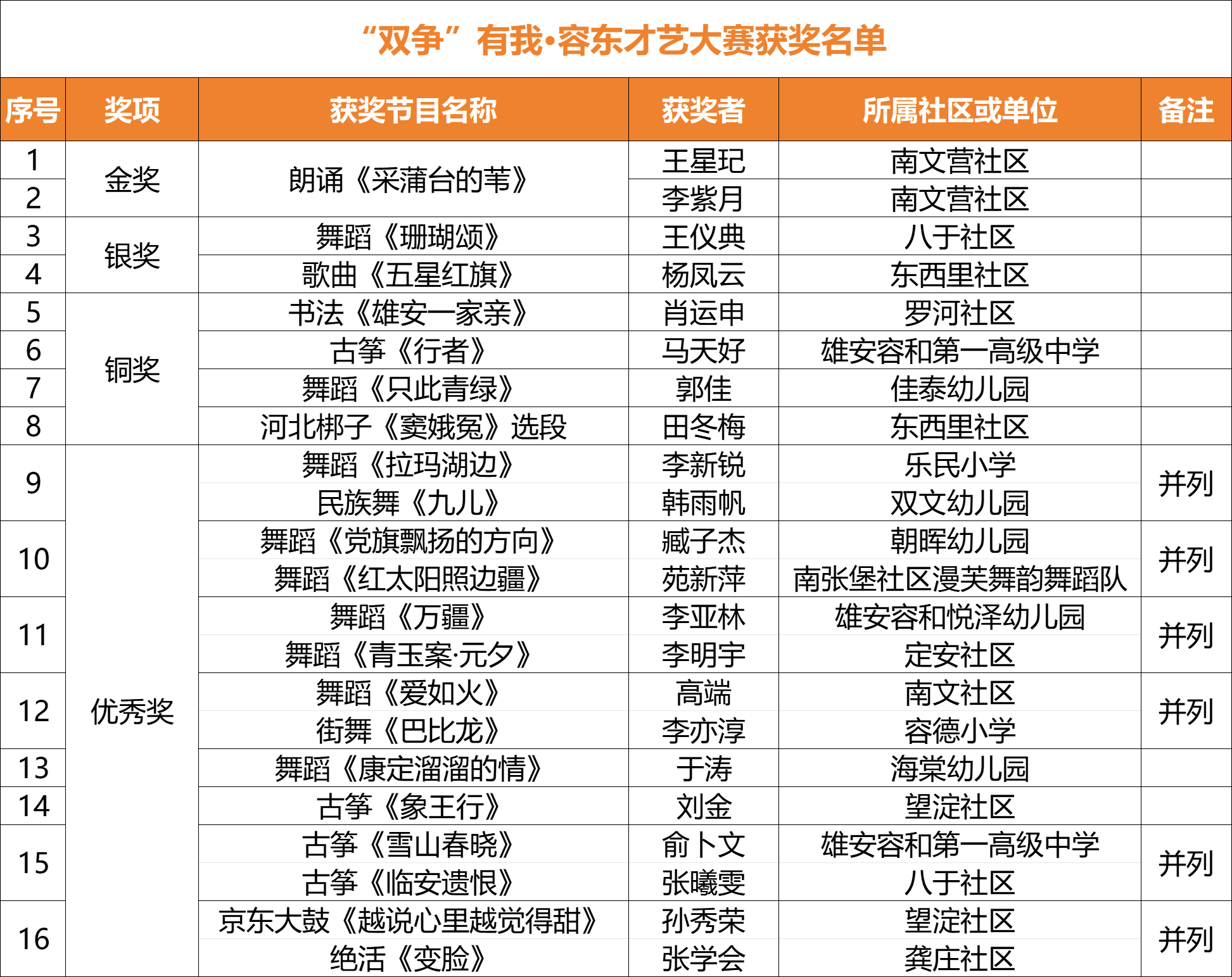 “双争”有我·容东才艺大赛获奖名单

| 序号 | 奖项 | 获奖节目名称 | 获奖者 | 所属社区或单位 | 备注 |
|---|---|---|---|---|---|
| 1 | 金奖 | 朗诵《采蒲台的苇》 | 王星玘 | 南文营社区 | |
| 2 | | | 李紫月 | 南文营社区 | |
| 3 | 银奖 | 舞蹈《珊瑚颂》 | 王仪典 | 八于社区 | |
| 4 | | 歌曲《五星红旗》 | 杨凤云 | 东西里社区 | |
| 5 | 铜奖 | 书法《雄安一家亲》 | 肖运申 | 罗河社区 | |
| 6 | | 古筝《行者》 | 马天好 | 雄安容和第一高级中学 | |
| 7 | | 舞蹈《只此青绿》 | 郭佳 | 佳泰幼儿园 | |
| 8 | | 河北梆子《窦娥冤》选段 | 田冬梅 | 东西里社区 | |
| 9 | 优秀奖 | 舞蹈《拉玛湖边》 | 李新锐 | 乐民小学 | 并列 |
| | | 民族舞《九儿》 | 韩雨帆 | 双文幼儿园 | |
| 10 | | 舞蹈《党旗飘扬的方向》 | 臧子杰 | 朝晖幼儿园 | 并列 |
| | | 舞蹈《红太阳照边疆》 | 苑新萍 | 南张堡社区漫芙舞韵舞蹈队 | |
| 11 | | 舞蹈《万疆》 | 李亚林 | 雄安容和悦泽幼儿园 | 并列 |
| | | 舞蹈《青玉案·元夕》 | 李明宇 | 定安社区 | |
| 12 | | 舞蹈《爱如火》 | 高端 | 南文社区 | 并列 |
| | | 街舞《巴比龙》 | 李亦淳 | 容德小学 | |
| 13 | | 舞蹈《康定溜溜的情》 | 于涛 | 海棠幼儿园 | |
| 14 | | 古筝《象王行》 | 刘金 | 望淀社区 | |
| 15 | | 古筝《雪山春晓》 | 俞卜文 | 雄安容和第一高级中学 | 并列 |
| | | 古筝《临安遗恨》 | 张曦雯 | 八于社区 | |
| 16 | | 京东大鼓《越说心里越觉得甜》 | 孙秀荣 | 望淀社区 | 并列 |
| | | 绝活《变脸》 | 张学会 | 龚庄社区 | |